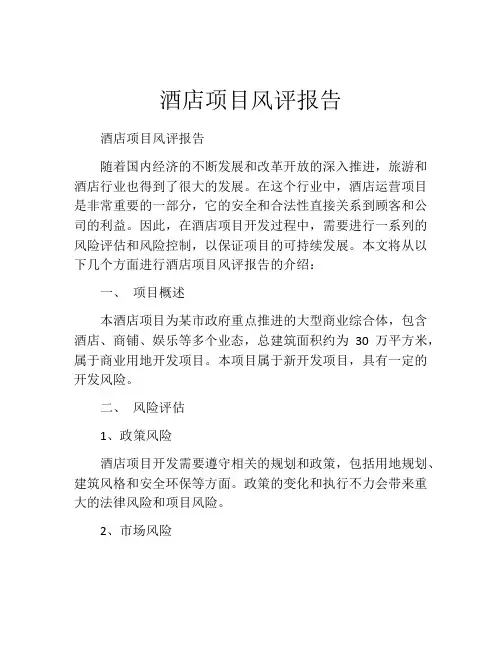 酒店项目风评报告

酒店项目风评报告

随着国内经济的不断发展和改革开放的深入推进，旅游和酒店行业也得到了很大的发展。在这个行业中，酒店运营项目是非常重要的一部分，它的安全和合法性直接关系到顾客和公司的利益。因此，在酒店项目开发过程中，需要进行一系列的风险评估和风险控制，以保证项目的可持续发展。本文将从以下几个方面进行酒店项目风评报告的介绍：

一、 项目概述

本酒店项目为某市政府重点推进的大型商业综合体，包含酒店、商铺、娱乐等多个业态，总建筑面积约为 30 万平方米，属于商业用地开发项目。本项目属于新开发项目，具有一定的开发风险。

二、 风险评估

1、政策风险

酒店项目开发需要遵守相关的规划和政策，包括用地规划、建筑风格和安全环保等方面。政策的变化和执行不力会带来重大的法律风险和项目风险。

2、市场风险